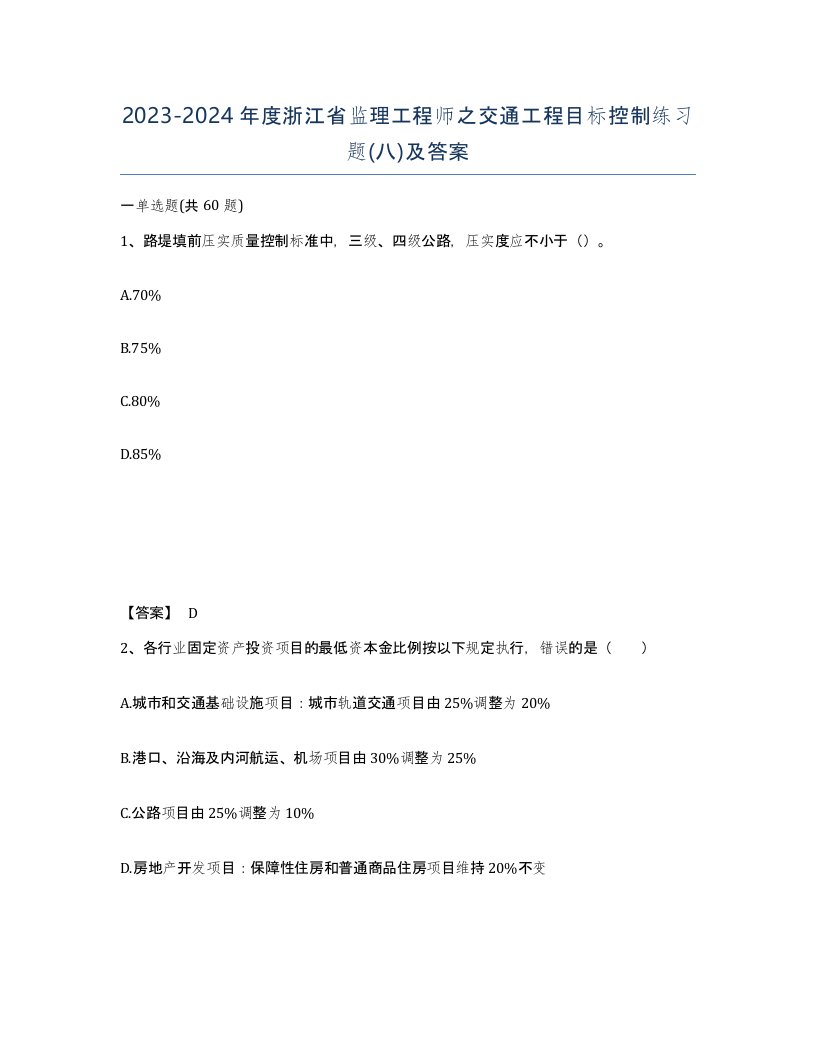 2023-2024年度浙江省监理工程师之交通工程目标控制练习题(八)及答案

一单选题(共60题)

1、路堤填前压实质量控制标准中，三级、四级公路，压实度应不小于（）。

A.70%

B.75%

C.80%

D.85%

【答案】 D

2、各行业固定资产投资项目的最低资本金比例按以下规定执行，错误的是（　　）

A.城市和交通基础设施项目：城市轨道交通项目由25%调整为20%

B.港口、沿海及内河航运、机场项目由30%调整为25%

C.公路项目由25%调整为10%

D.房地产开发项目：保障性住房和普通商品住房项目维持20%不变